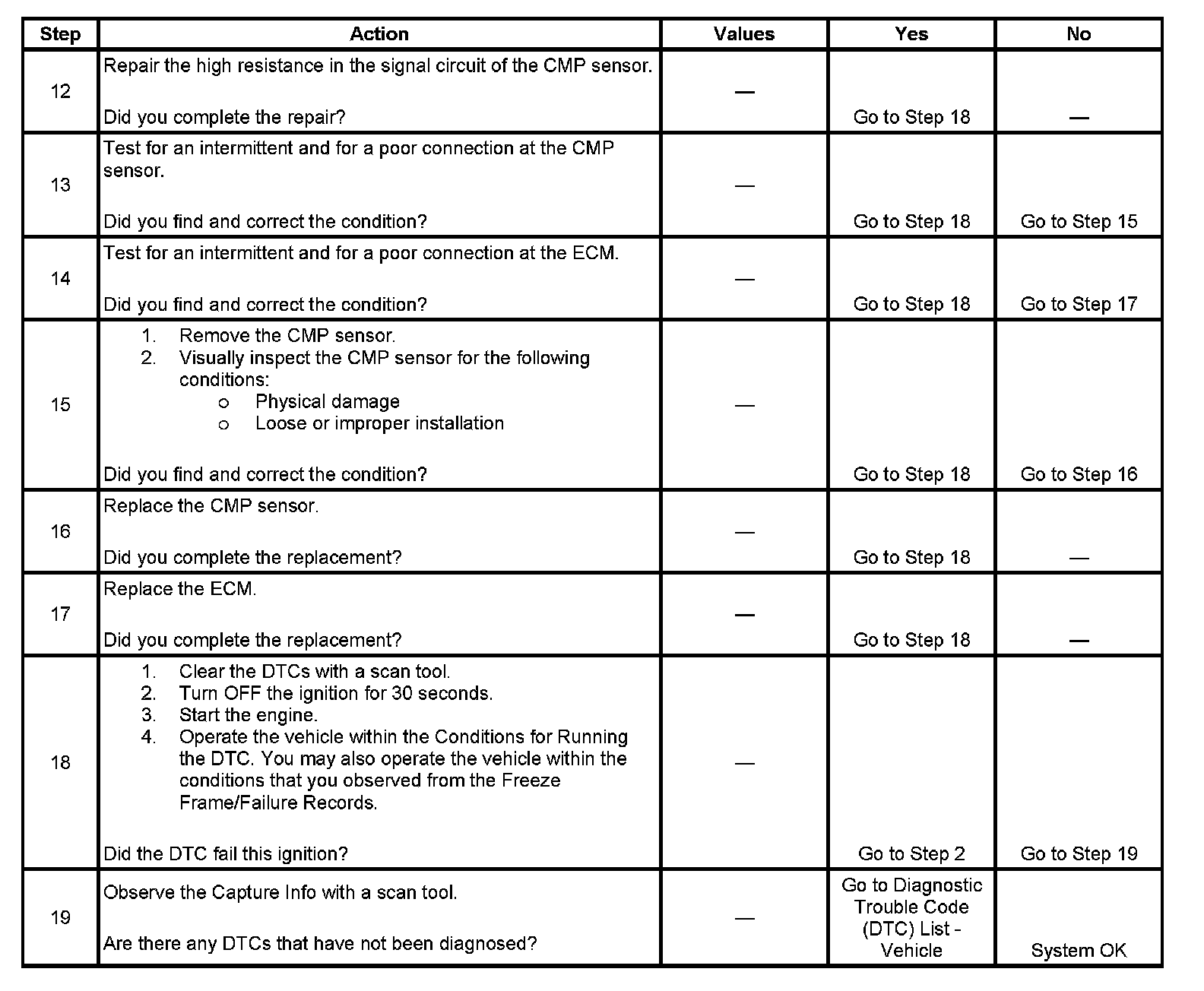 | Step | Action | Values | Yes | No |
|---|---|---|---|---|
| 12 | Repair the high resistance in the signal circuit of the CMP sensor.<br><br>Did you complete the repair? | — | Go to Step 18 | — |
| 13 | Test for an intermittent and for a poor connection at the CMP sensor.<br><br>Did you find and correct the condition? | — | Go to Step 18 | Go to Step 15 |
| 14 | Test for an intermittent and for a poor connection at the ECM.<br><br>Did you find and correct the condition? | — | Go to Step 18 | Go to Step 17 |
| 15 | 1. Remove the CMP sensor.<br>2. Visually inspect the CMP sensor for the following conditions:<br>o Physical damage<br>o Loose or improper installation<br><br>Did you find and correct the condition? | — | Go to Step 18 | Go to Step 16 |
| 16 | Replace the CMP sensor.<br><br>Did you complete the replacement? | — | Go to Step 18 | — |
| 17 | Replace the ECM.<br><br>Did you complete the replacement? | — | Go to Step 18 | — |
| 18 | 1. Clear the DTCs with a scan tool.<br>2. Turn OFF the ignition for 30 seconds.<br>3. Start the engine.<br>4. Operate the vehicle within the Conditions for Running the DTC. You may also operate the vehicle within the conditions that you observed from the Freeze Frame/Failure Records.<br><br>Did the DTC fail this ignition? | — | Go to Step 2 | Go to Step 19 |
| 19 | Observe the Capture Info with a scan tool.<br><br>Are there any DTCs that have not been diagnosed? | — | Go to Diagnostic Trouble Code (DTC) List - Vehicle | System OK |